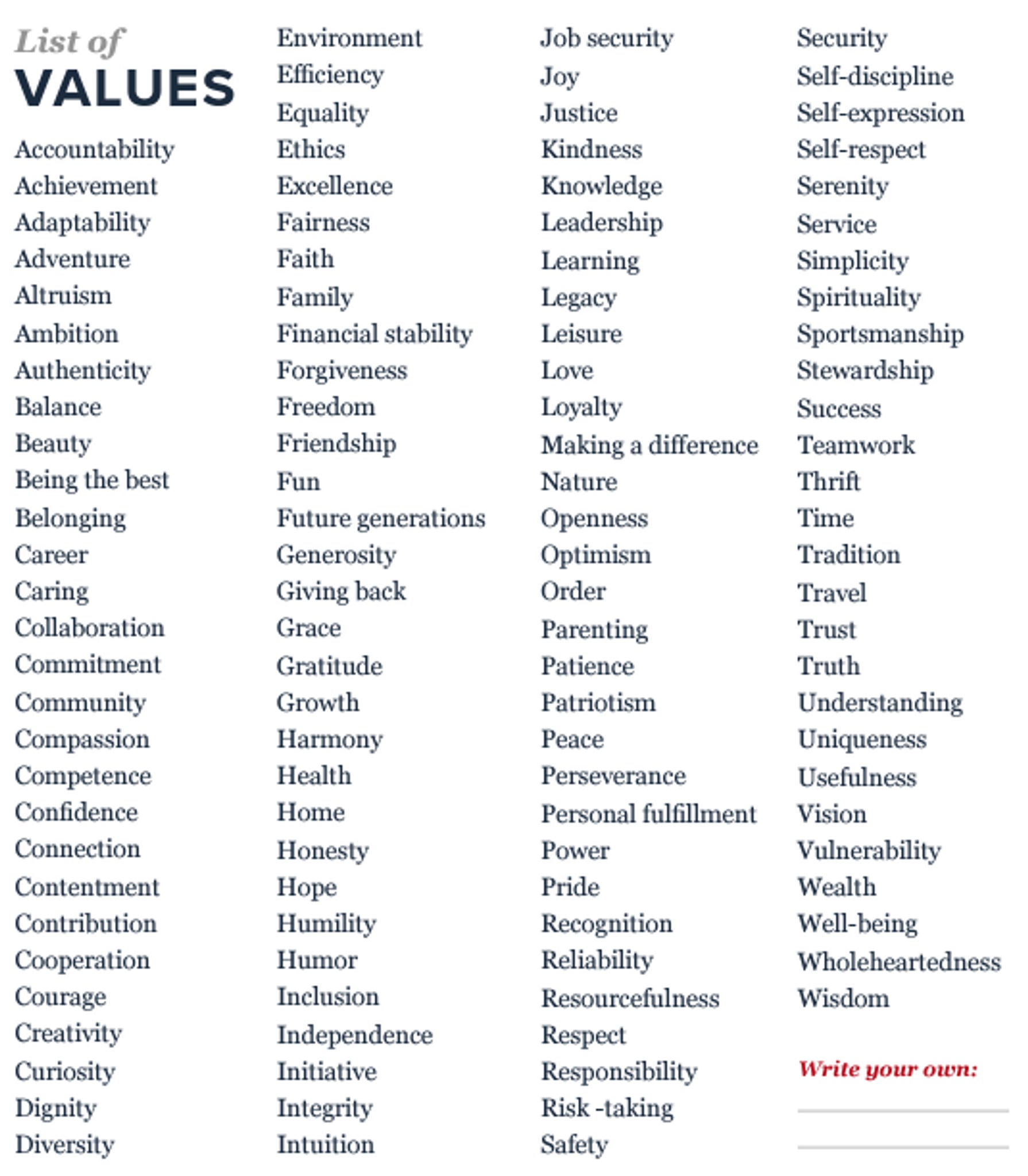 List of
VALUES

Accountability
Achievement
Adaptability
Adventure
Altruism
Ambition
Authenticity
Balance
Beauty
Being the best
Belonging
Career
Caring
Collaboration
Commitment
Community
Compassion
Competence
Confidence
Connection
Contentment
Contribution
Cooperation
Courage
Creativity
Curiosity
Dignity
Diversity

Environment
Efficiency
Equality
Ethics
Excellence
Fairness
Faith
Family
Financial stability
Forgiveness
Freedom
Friendship
Fun
Future generations
Generosity
Giving back
Grace
Gratitude
Growth
Harmony
Health
Home
Honesty
Hope
Humility
Humor
Inclusion
Independence
Initiative
Integrity
Intuition

Job security
Joy
Justice
Kindness
Knowledge
Leadership
Learning
Legacy
Leisure
Love
Loyalty
Making a difference
Nature
Openness
Optimism
Order
Parenting
Patience
Patriotism
Peace
Perseverance
Personal fulfillment
Power
Pride
Recognition
Reliability
Resourcefulness
Respect
Responsibility
Risk -taking
Safety

Security
Self-discipline
Self-expression
Self-respect
Serenity
Service
Simplicity
Spirituality
Sportsmanship
Stewardship
Success
Teamwork
Thrift
Time
Tradition
Travel
Trust
Truth
Understanding
Uniqueness
Usefulness
Vision
Vulnerability
Wealth
Well-being
Wholeheartedness
Wisdom

Write your own: